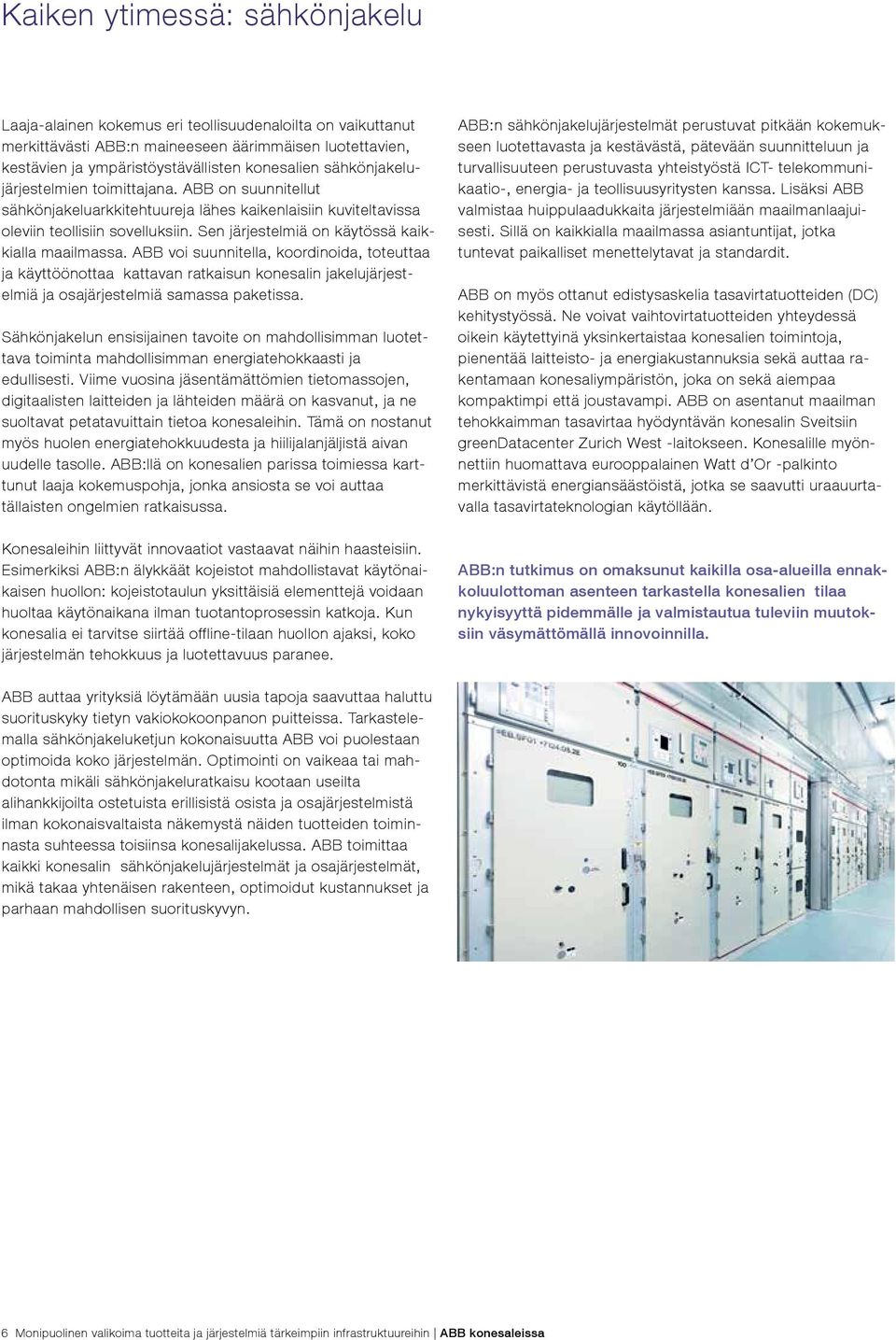 Kaiken ytimessä: sähkönjakelu

Laaja-alainen kokemus eri teollisuudenaloilta on vaikuttanut merkittävästi ABB:n maineeseen äärimmäisen luotettavien, kestävien ja ympäristöystävällisten konesalien sähkönjakelujärjestelmien toimittajana. ABB on suunnitellut sähkönjakeluarkkitehtuureja lähes kaikenlaisiin kuviteltavissa oleviin teollisiin sovelluksiin. Sen järjestelmiä on käytössä kaikkialla maailmassa. ABB voi suunnitella, koordinoida, toteuttaa ja käyttöönottaa kattavan ratkaisun konesalin jakelujärjestelmiä ja osajärjestelmiä samassa paketissa.

Sähkönjakelun ensisijainen tavoite on mahdollisimman luotettava toiminta mahdollisimman energiatehokkaasti ja edullisesti. Viime vuosina jäsentämättömien tietomassojen, digitaalisten laitteiden ja lähteiden määrä on kasvanut, ja ne suoltavat petatavuittain tietoa konesaleihin. Tämä on nostanut myös huolen energiatehokkuudesta ja hiilijalanjäljistä aivan uudelle tasolle. ABB:llä on konesalien parissa toimiessa karttunut laaja kokemuspohja, jonka ansiosta se voi auttaa tällaisten ongelmien ratkaisussa.

Konesaleihin liittyvät innovaatiot vastaavat näihin haasteisiin. Esimerkiksi ABB:n älykkäät kojeistot mahdollistavat käytönaikaisen huollon: kojeistotaulun yksittäisiä elementtejä voidaan huoltaa käytönaikana ilman tuotantoprosessin katkoja. Kun konesalia ei tarvitse siirtää offline-tilaan huollon ajaksi, koko järjestelmän tehokkuus ja luotettavuus paranee.

ABB auttaa yrityksiä löytämään uusia tapoja saavuttaa haluttu suorituskyky tietyn vakiokokoonpanon puitteissa. Tarkastelemalla sähkönjakeluketjun kokonaisuutta ABB voi puolestaan optimoida koko järjestelmän. Optimointi on vaikeaa tai mahdotonta mikäli sähkönjakeluratkaisu kootaan useilta alihankkijoilta ostetuista erillisistä osista ja osajärjestelmistä ilman kokonaisvaltaista näkemystä näiden tuotteiden toiminnasta suhteessa toisiinsa konesalijakelussa. ABB toimittaa kaikki konesalin sähkönjakelujärjestelmät ja osajärjestelmät, mikä takaa yhtenäisen rakenteen, optimoidut kustannukset ja parhaan mahdollisen suorituskyvyn.

ABB:n sähkönjakelujärjestelmät perustuvat pitkään kokemukseen luotettavasta ja kestävästä, pätevään suunnitteluun ja turvallisuuteen perustuvasta yhteistyöstä ICT- telekommunikaatio-, energia- ja teollisuusyritysten kanssa. Lisäksi ABB valmistaa huippulaadukkaita järjestelmiään maailmanlaajuisesti. Sillä on kaikkialla maailmassa asiantuntijat, jotka tuntevat paikalliset menettelytavat ja standardit.

ABB on myös ottanut edistysaskelia tasavirtatuotteiden (DC) kehitystyössä. Ne voivat vaihtovirtatuotteiden yhteydessä oikein käytettyinä yksinkertaistaa konesalien toimintoja, pienentää laitteisto- ja energiakustannuksia sekä auttaa rakentamaan konesaliympäristön, joka on sekä aiempaa kompaktimpi että joustavampi. ABB on asentanut maailman tehokkaimman tasavirtaa hyödyntävän konesalin Sveitsiin greenDatacenter Zurich West -laitokseen. Konesalille myönnettiin huomattava eurooppalainen Watt d'Or -palkinto merkittävistä energiansäästöistä, jotka se saavutti uraauurtavalla tasavirtateknologian käytöllään.

ABB:n tutkimus on omaksunut kaikilla osa-alueilla ennakkoluulottoman asenteen tarkastella konesalien tilaa nykyisyyttä pidemmälle ja valmistautua tuleviin muutoksiin väsymättömällä innovoinnilla.

6 Monipuolinen valikoima tuotteita ja järjestelmiä tärkeimpiin infrastruktuureihin | ABB konesaleissa